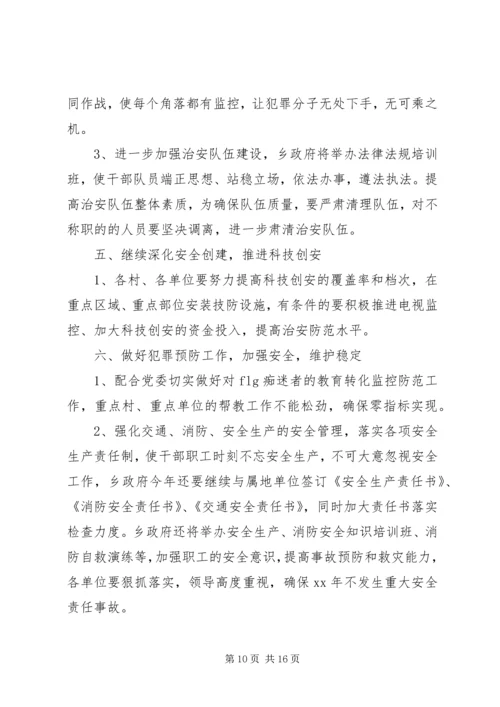 同作战，使每个角落都有监控，让犯罪分子无处下手，无可乘之机。

3、进一步加强治安队伍建设，乡政府将举办法律法规培训班，使干部队员端正思想、站稳立场，依法办事，遵法执法。提高治安队伍整体素质，为确保队伍质量，要严肃清理队伍，对不称职的的人员要坚决调离，进一步肃清治安队伍。

五、继续深化安全创建，推进科技创安

1、各村、各单位要努力提高科技创安的覆盖率和档次，在重点区域、重点部位安装技防设施，有条件的要积极推进电视监控、加大科技创安的资金投入，提高治安防范水平。

六、做好犯罪预防工作，加强安全，维护稳定

1、配合党委切实做好对 flg 痴迷者的教育转化监控防范工作，重点村、重点单位的帮教工作不能松劲，确保零指标实现。

2、强化交通、消防、安全生产的安全管理，落实各项安全生产责任制，使干部职工时刻不忘安全生产，不可大意忽视安全工作，乡政府今年还要继续与属地单位签订《安全生产责任书》、《消防安全责任书》、《交通安全责任书》，同时加大责任书落实检查力度。乡政府还将举办安全生产、消防安全知识培训班、消防自救演练等，加强职工的安全意识，提高事故预防和救灾能力，各单位要狠抓落实，领导高度重视，确保 xx 年不发生重大安全责任事故。

第 10 页 共 16 页